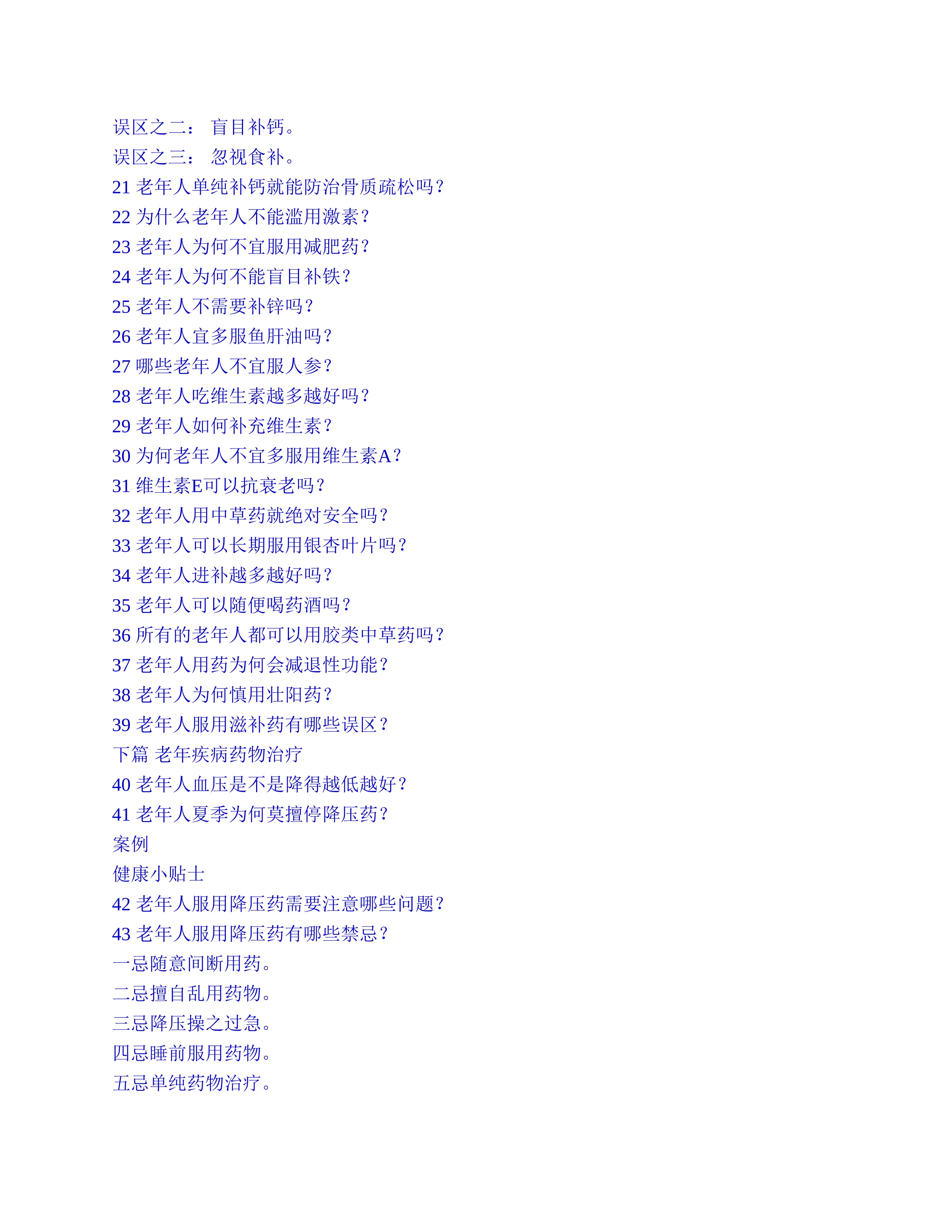 误区之二： 盲目补钙。
误区之三： 忽视食补。
21 老年人单纯补钙就能防治骨质疏松吗?
22 为什么老年人不能滥用激素?
23 老年人为何不宜服用减肥药?
24 老年人为何不能盲目补铁?
25 老年人不需要补锌吗?
26 老年人宜多服鱼肝油吗?
27 哪些老年人不宜服人参?
28 老年人吃维生素越多越好吗?
29 老年人如何补充维生素?
30 为何老年人不宜多服用维生素A?
31 维生素E可以抗衰老吗?
32 老年人用中草药就绝对安全吗?
33 老年人可以长期服用银杏叶片吗?
34 老年人进补越多越好吗?
35 老年人可以随便喝药酒吗?
36 所有的老年人都可以用胶类中草药吗?
37 老年人用药为何会减退性功能?
38 老年人为何慎用壮阳药?
39 老年人服用滋补药有哪些误区?
下篇 老年疾病药物治疗
40 老年人血压是不是降得越低越好?
41 老年人夏季为何莫擅停降压药?
案例
健康小贴士
42 老年人服用降压药需要注意哪些问题?
43 老年人服用降压药有哪些禁忌?
一忌随意间断用药。
二忌擅自乱用药物。
三忌降压操之过急。
四忌睡前服用药物。
五忌单纯药物治疗。